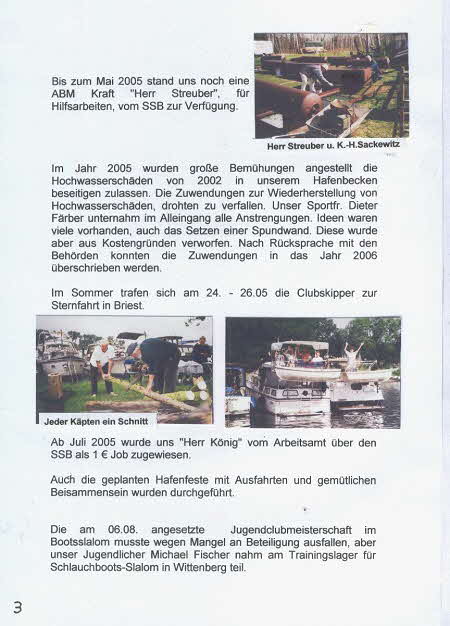 Bis zum Mai 2005 stand uns noch eine ABM Kraft "Herr Streuber", für Hilfsarbeiten, vom SSB zur Verfügung.

Herr Streuber u. K.-H.Sackewitz

Im Jahr 2005 wurden große Bemühungen angestellt die Hochwasserschäden von 2002 in unserem Hafenbecken beseitigen zulassen. Die Zuwendungen zur Wiederherstellung von Hochwasserschäden, drohten zu verfallen. Unser Sportfr. Dieter Färber unternahm im Alleingang alle Anstrengungen. Ideen waren viele vorhanden, auch das Setzen einer Spundwand. Diese wurde aber aus Kostengründen verworfen. Nach Rücksprache mit den Behörden konnten die Zuwendungen in das Jahr 2006 überschrieben werden.

Im Sommer trafen sich am 24. - 26.05 die Clubskipper zur Sternfahrt in Briest.

Jeder Käpten ein Schnitt

Ab Juli 2005 wurde uns "Herr König" vom Arbeitsamt über den SSB als 1 € Job zugewiesen.

Auch die geplanten Hafenfeste mit Ausfahrten und gemütlichen Beisammensein wurden durchgeführt.

Die am 06.08. angesetzte Jugendclubmeisterschaft im Bootsslalom musste wegen Mangel an Beteiligung ausfallen, aber unser Jugendlicher Michael Fischer nahm am Trainingslager für Schlauchboots-Slalom in Wittenberg teil.

3